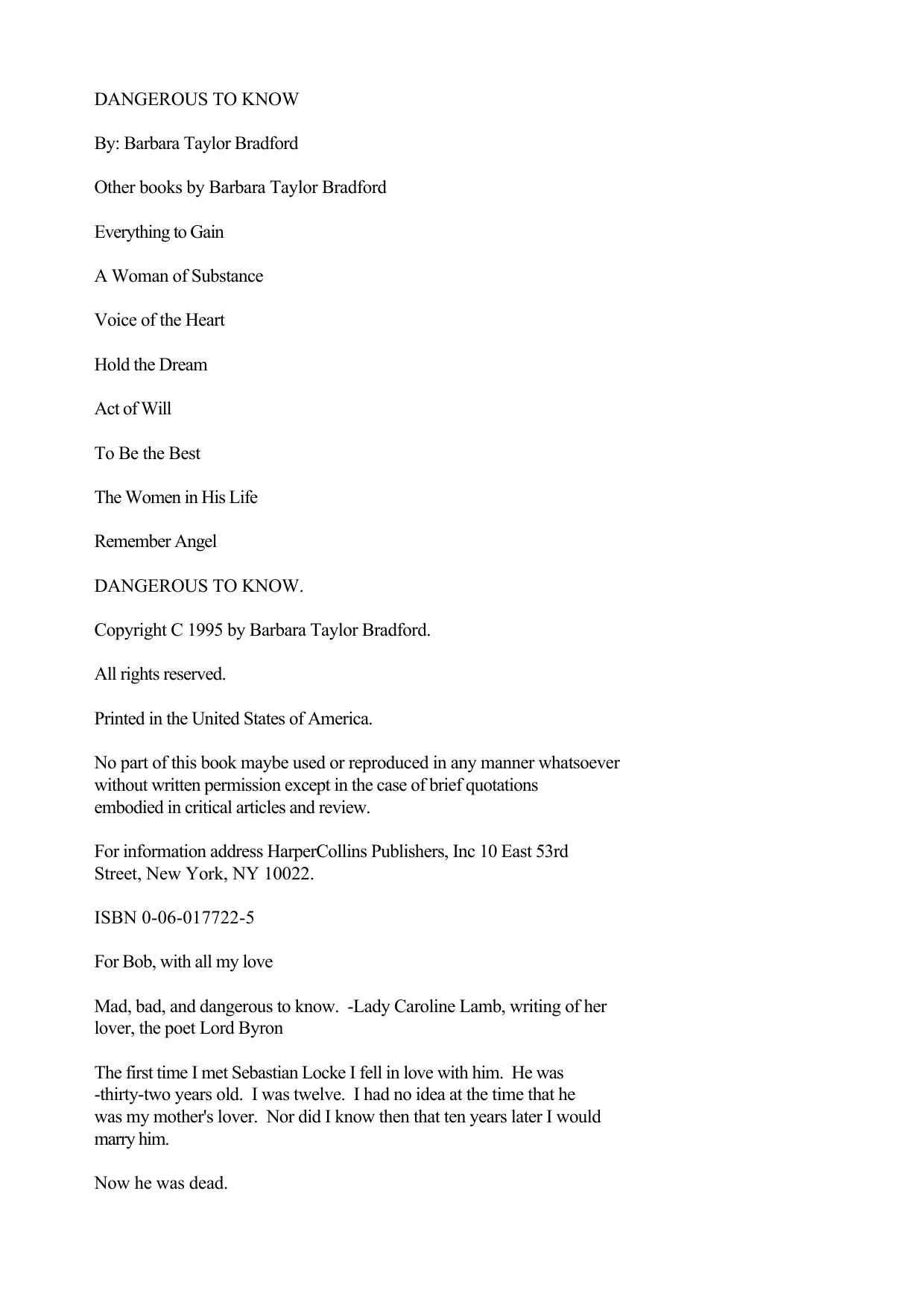 DANGEROUS TO KNOW

By: Barbara Taylor Bradford

Other books by Barbara Taylor Bradford

Everything to Gain

A Woman of Substance

Voice of the Heart

Hold the Dream

Act of Will

To Be the Best

The Women in His Life

Remember Angel

DANGEROUS TO KNOW.

Copyright C 1995 by Barbara Taylor Bradford.

All rights reserved.

Printed in the United States of America.

No part of this book maybe used or reproduced in any manner whatsoever without written permission except in the case of brief quotations embodied in critical articles and review.

For information address HarperCollins Publishers, Inc 10 East 53rd Street, New York, NY 10022.

ISBN 0-06-017722-5

For Bob, with all my love

Mad, bad, and dangerous to know. -Lady Caroline Lamb, writing of her lover, the poet Lord Byron

The first time I met Sebastian Locke I fell in love with him. He was -thirty-two years old. I was twelve. I had no idea at the time that he was my mother's lover. Nor did I know then that ten years later I would marry him.

Now he was dead.